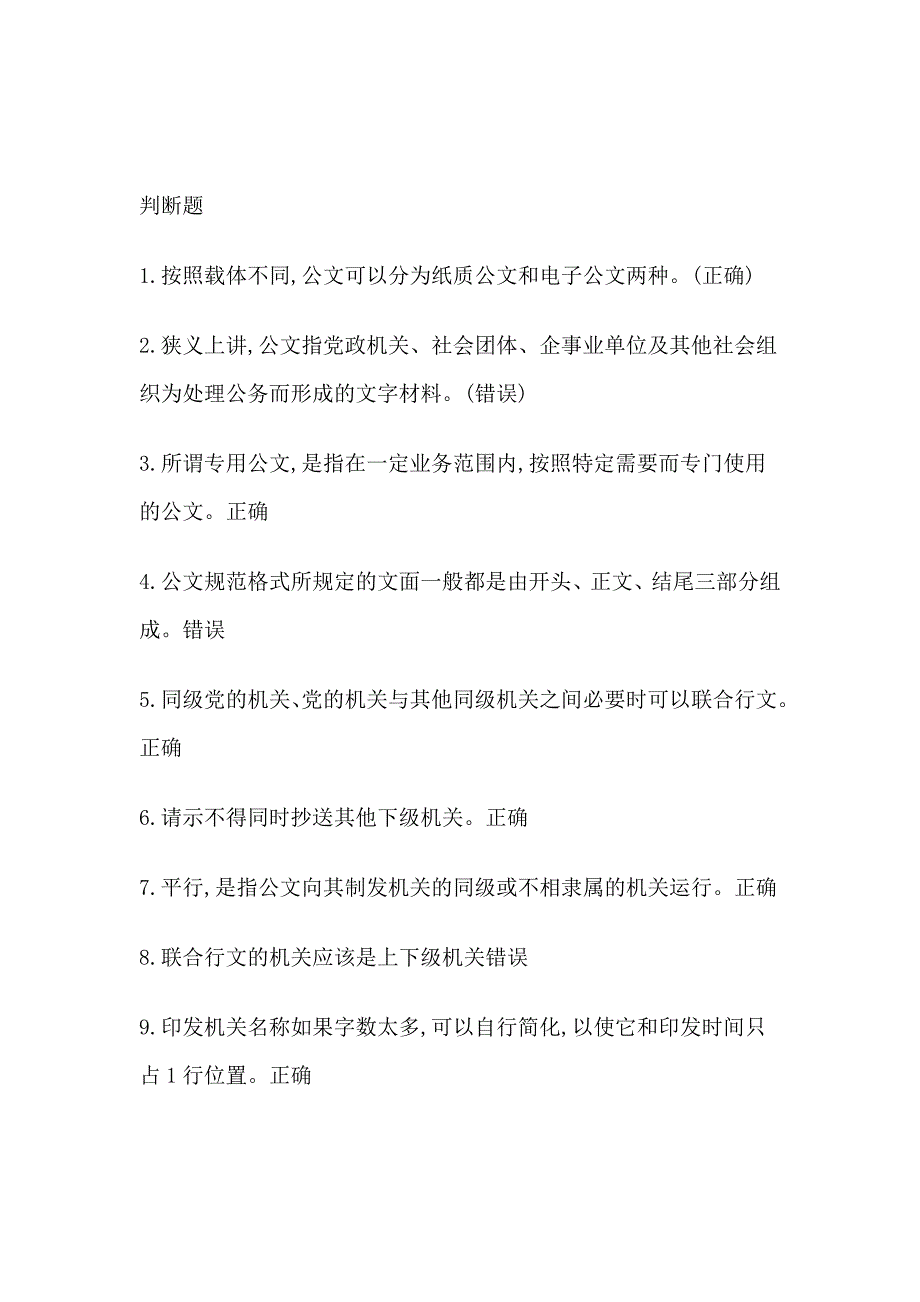 判断题

1.按照载体不同,公文可以分为纸质公文和电子公文两种。(正确)

2.狭义上讲,公文指党政机关、社会团体、企事业单位及其他社会组织为处理公务而形成的文字材料。(错误)

3.所谓专用公文,是指在一定业务范围内,按照特定需要而专门使用的公文。正确

4.公文规范格式所规定的文面一般都是由开头、正文、结尾三部分组成。错误

5.同级党的机关、党的机关与其他同级机关之间必要时可以联合行文。正确

6.请示不得同时抄送其他下级机关。正确

7.平行,是指公文向其制发机关的同级或不相隶属的机关运行。正确

8.联合行文的机关应该是上下级机关错误

9.印发机关名称如果字数太多,可以自行简化,以使它和印发时间只占1行位置。正确